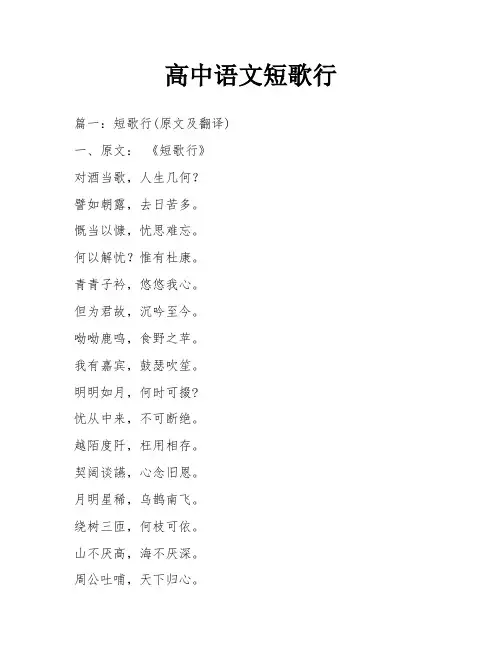 高中语文短歌行

篇一：短歌行(原文及翻译)

一、原文：《短歌行》

对酒当歌，人生几何?

譬如朝露，去日苦多。

慨当以慷，忧思难忘。

何以解忧？惟有杜康。

青青子衿，悠悠我心。

但为君故，沉吟至今。

呦呦鹿鸣，食野之苹。

我有嘉宾，鼓瑟吹笙。

明明如月，何时可掇?

忧从中来，不可断绝。

越陌度阡，枉用相存。

契阔谈讌，心念旧恩。

月明星稀，乌鹊南飞。

绕树三匝，何枝可依。

山不厌高，海不厌深。

周公吐哺，天下归心。